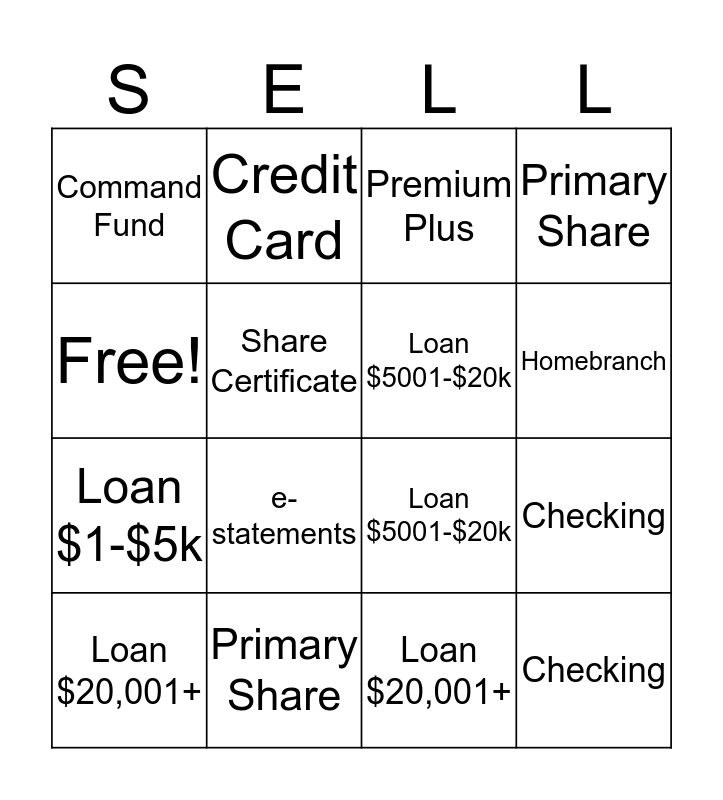 | S | E | L | L |
|---|---|---|---|
| Command Fund | Credit Card | Premium Plus | Primary Share |
| Free! | Share Certificate | Loan \$5001-\$20k | Homebranch |
| Loan \$1-\$5k | e-statements | Loan \$5001-\$20k | Checking |
| Loan \$20,001+ | Primary Share | Loan \$20,001+ | Checking |